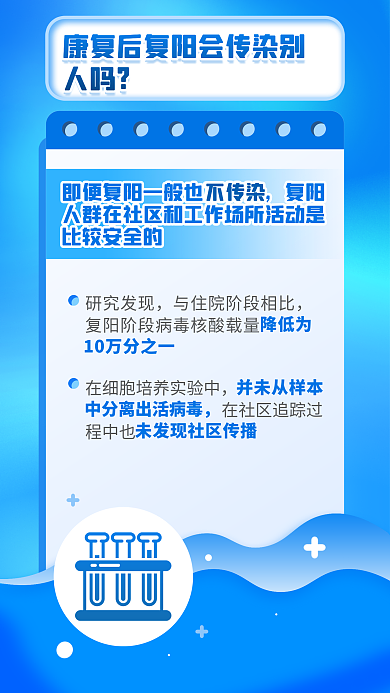 康复后复阳会传染别人吗?

即便复阳一般也不传染，复阳人群在社区和工作场所活动是比较安全的

研究发现，与住院阶段相比，复阳阶段病毒核酸载量降低为10万分之一

在细胞培养实验中，并未从样本中分离出活病毒，在社区追踪过程中也未发现社区传播